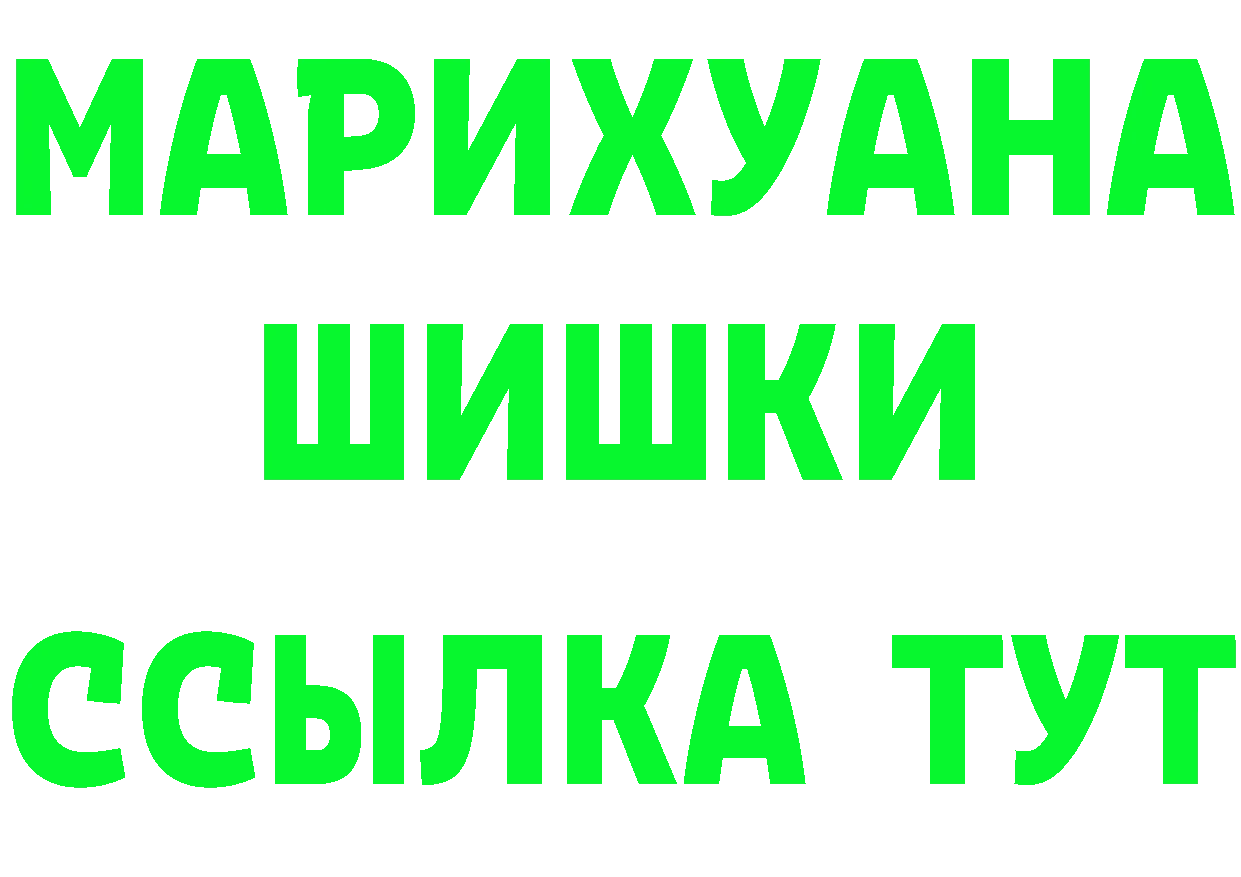 МАРИХУАНА
ШИШКИ
ССЫЛКА ТУТ